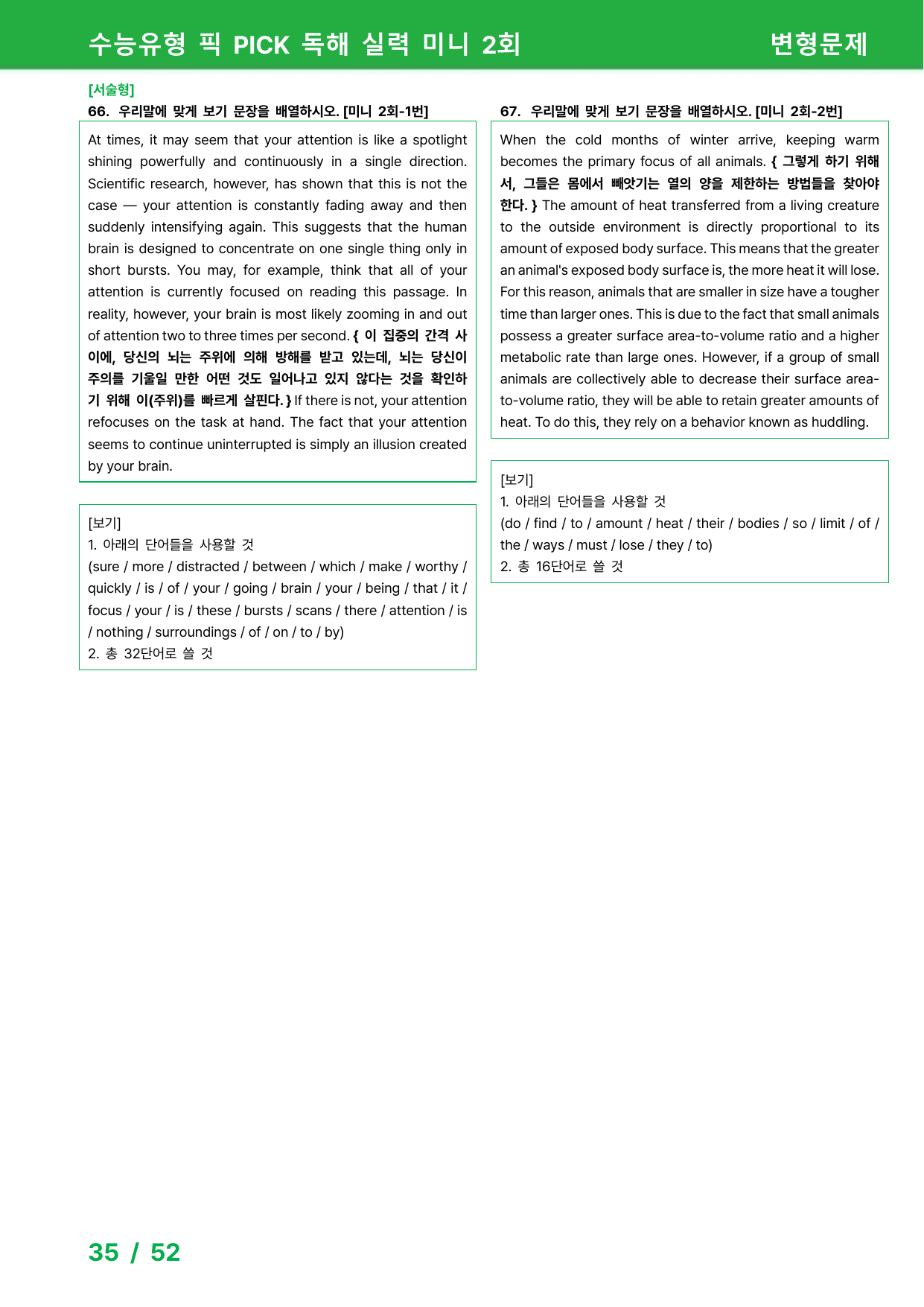 수능유형 픽 PICK 독해 실력 미니 2회

변형문제

[서술형]
66. 우리말에 맞게 보기 문장을 배열하시오. [미니 2회-1번]

At times, it may seem that your attention is like a spotlight shining powerfully and continuously in a single direction. Scientific research, however, has shown that this is not the case — your attention is constantly fading away and then suddenly intensifying again. This suggests that the human brain is designed to concentrate on one single thing only in short bursts. You may, for example, think that all of your attention is currently focused on reading this passage. In reality, however, your brain is most likely zooming in and out of attention two to three times per second. { 이 집중의 간격 사이에, 당신의 뇌는 주위에 의해 방해를 받고 있는데, 뇌는 당신이 주의를 기울일 만한 어떤 것도 일어나고 있지 않다는 것을 확인하기 위해 이(주위)를 빠르게 살핀다. } If there is not, your attention refocuses on the task at hand. The fact that your attention seems to continue uninterrupted is simply an illusion created by your brain.

[보기]
1. 아래의 단어들을 사용할 것
(sure / more / distracted / between / which / make / worthy / quickly / is / of / your / going / brain / your / being / that / it / focus / your / is / these / bursts / scans / there / attention / is / nothing / surroundings / of / on / to / by)
2. 총 32단어로 쓸 것

67. 우리말에 맞게 보기 문장을 배열하시오. [미니 2회-2번]

When the cold months of winter arrive, keeping warm becomes the primary focus of all animals. { 그렇게 하기 위해서, 그들은 몸에서 빼앗기는 열의 양을 제한하는 방법들을 찾아야 한다. } The amount of heat transferred from a living creature to the outside environment is directly proportional to its amount of exposed body surface. This means that the greater an animal's exposed body surface is, the more heat it will lose. For this reason, animals that are smaller in size have a tougher time than larger ones. This is due to the fact that small animals possess a greater surface area-to-volume ratio and a higher metabolic rate than large ones. However, if a group of small animals are collectively able to decrease their surface area-to-volume ratio, they will be able to retain greater amounts of heat. To do this, they rely on a behavior known as huddling.

[보기]
1. 아래의 단어들을 사용할 것
(do / find / to / amount / heat / their / bodies / so / limit / of / the / ways / must / lose / they / to)
2. 총 16단어로 쓸 것

35 / 52